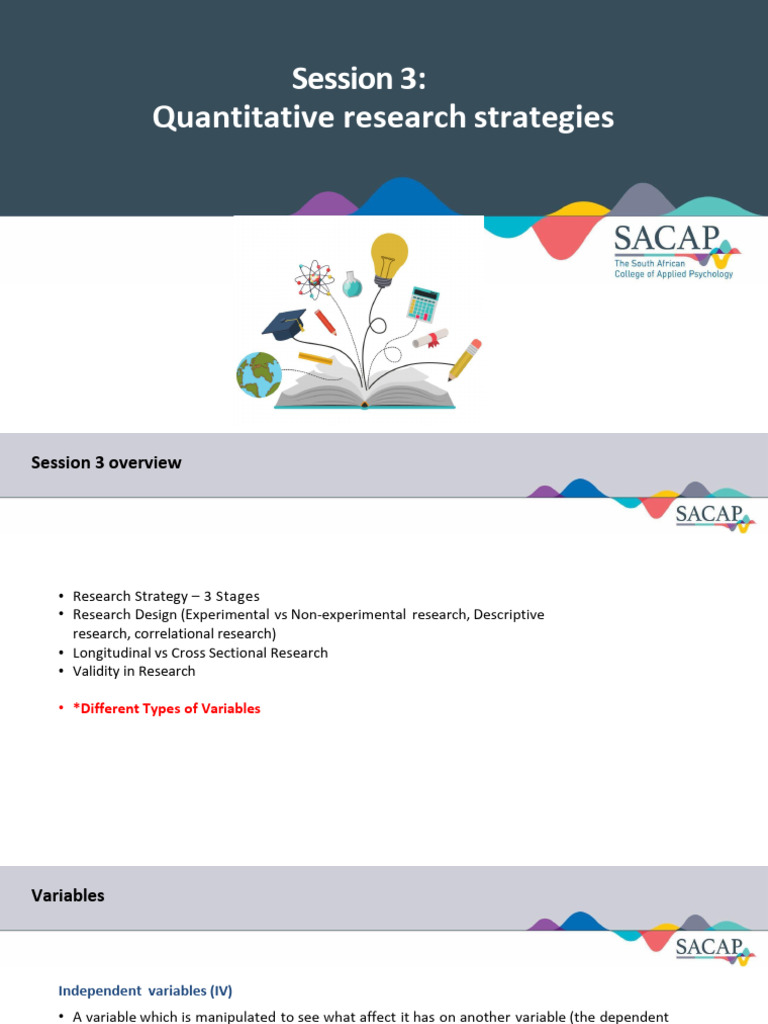 Session 3:
Quantitative research strategies

SACAP
The South African College of Applied Psychology

Session 3 overview

SACAP

• Research Strategy – 3 Stages
• Research Design (Experimental vs Non-experimental research, Descriptive research, correlational research)
• Longitudinal vs Cross Sectional Research
• Validity in Research

• *Different Types of Variables

Variables

SACAP

Independent variables (IV)

• A variable which is manipulated to see what affect it has on another variable (the dependent